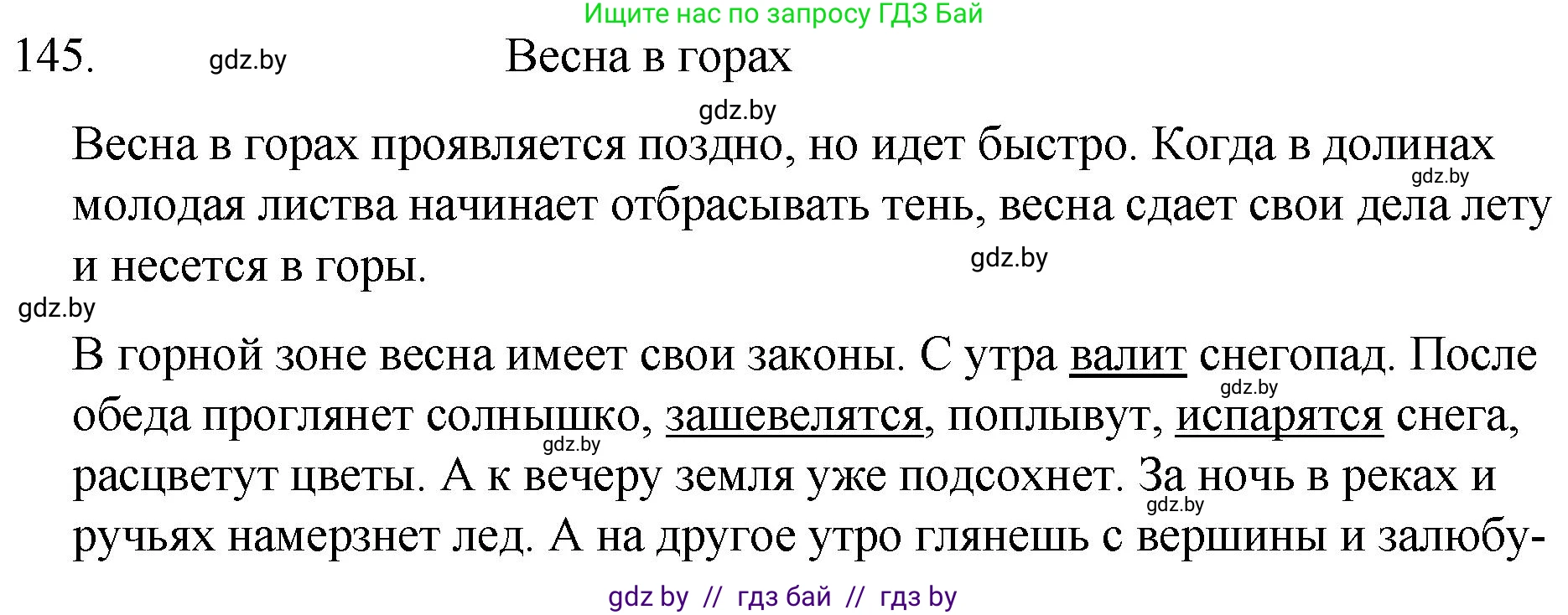 Ищите нас по запросу ГДЗ Бай

145. gdz.by Весна в горах

gdz.by

Весна в горах проявляется поздно, но идет быстро. Когда в долинах gdz.by молодая листва начинает отбрасывать тень, весна сдает свои дела лету и несется в горы. gdz.by

gdz.by

В горной зоне весна имеет свои законы. С утра валит снегопад. После gdz.by обеда проглянет солнышко, зашевелятся, поплывут, испарятся снега, gdz.by расцветут цветы. А к вечеру земля уже подсохнет. За ночь в реках и gdz.by ручьях намерзнет лед. А на другое утро глянешь с вершины и залюбу-

gdz by // гдз бай // гдз by